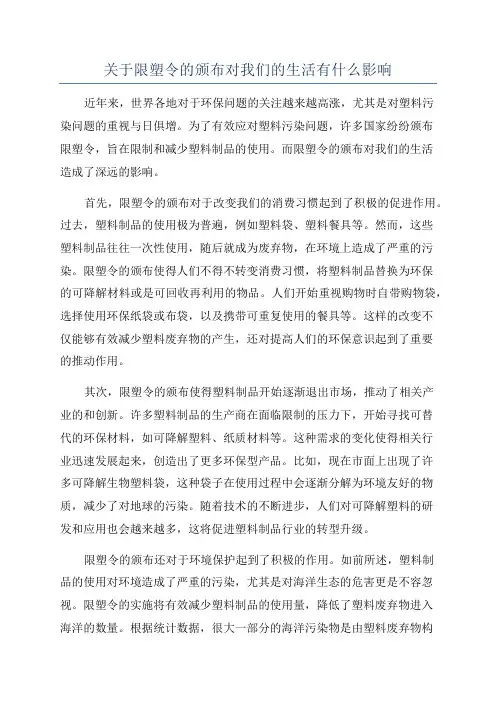 关于限塑令的颁布对我们的生活有什么影响

近年来，世界各地对于环保问题的关注越来越高涨，尤其是对塑料污染问题的重视与日俱增。为了有效应对塑料污染问题，许多国家纷纷颁布限塑令，旨在限制和减少塑料制品的使用。而限塑令的颁布对我们的生活造成了深远的影响。

首先，限塑令的颁布对于改变我们的消费习惯起到了积极的促进作用。过去，塑料制品的使用极为普遍，例如塑料袋、塑料餐具等。然而，这些塑料制品往往一次性使用，随后就成为废弃物，在环境上造成了严重的污染。限塑令的颁布使得人们不得不转变消费习惯，将塑料制品替换为环保的可降解材料或是可回收再利用的物品。人们开始重视购物时自带购物袋，选择使用环保纸袋或布袋，以及携带可重复使用的餐具等。这样的改变不仅能够有效减少塑料废弃物的产生，还对提高人们的环保意识起到了重要的推动作用。

其次，限塑令的颁布使得塑料制品开始逐渐退出市场，推动了相关产业的和创新。许多塑料制品的生产商在面临限制的压力下，开始寻找可替代的环保材料，如可降解塑料、纸质材料等。这种需求的变化使得相关行业迅速发展起来，创造出了更多环保型产品。比如，现在市面上出现了许多可降解生物塑料袋，这种袋子在使用过程中会逐渐分解为环境友好的物质，减少了对地球的污染。随着技术的不断进步，人们对可降解塑料的研发和应用也会越来越多，这将促进塑料制品行业的转型升级。

限塑令的颁布还对于环境保护起到了积极的作用。如前所述，塑料制品的使用对环境造成了严重的污染，尤其是对海洋生态的危害更是不容忽视。限塑令的实施将有效减少塑料制品的使用量，降低了塑料废弃物进入海洋的数量。根据统计数据，很大一部分的海洋污染物是由塑料废弃物构